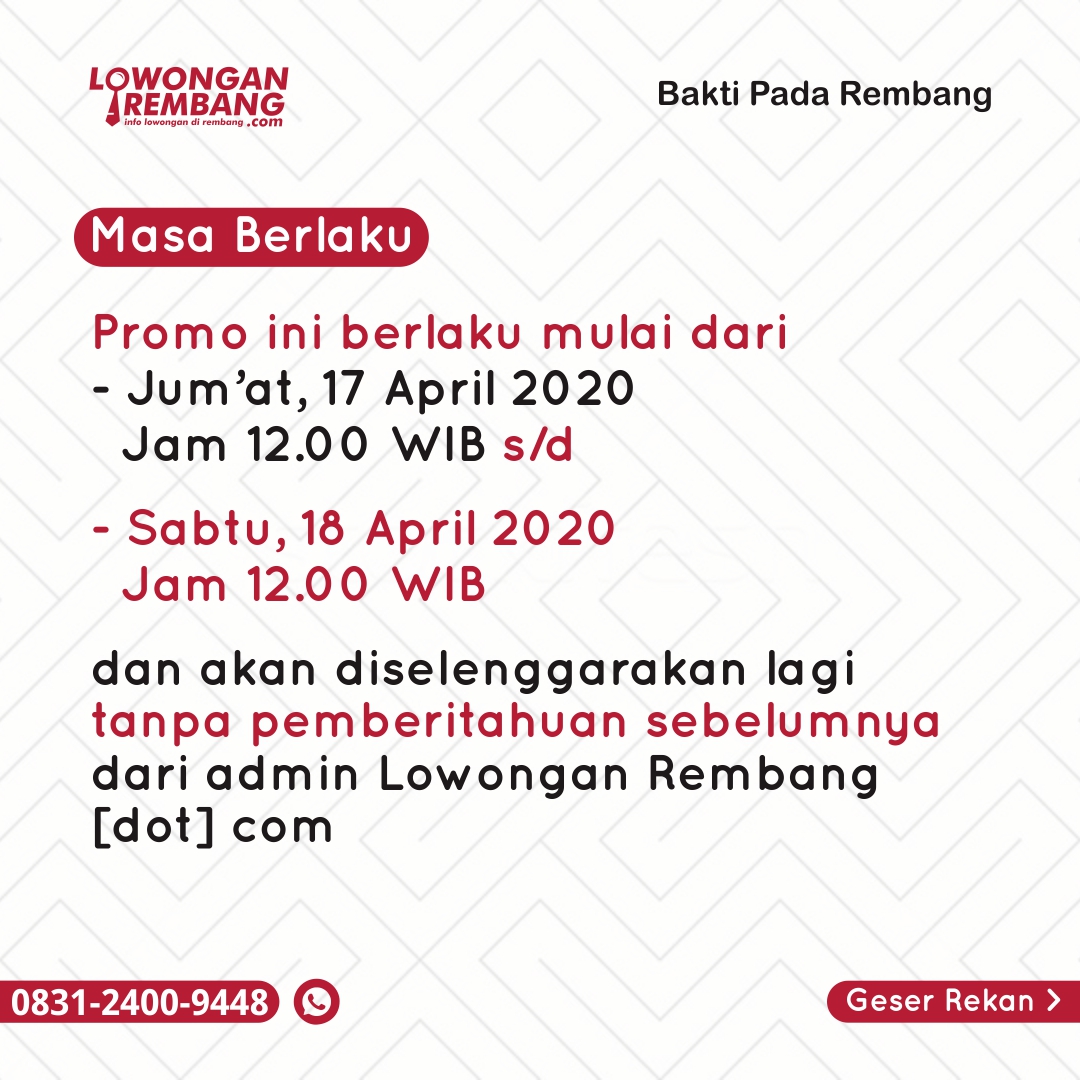 LOWONGAN REMBANG
info lowongan di rembang .com

Bakti Pada Rembang

Masa Berlaku

Promo ini berlaku mulai dari
- Jum'at, 17 April 2020
Jam 12.00 WIB s/d

- Sabtu, 18 April 2020
Jam 12.00 WIB

dan akan diselenggarakan lagi tanpa pemberitahuan sebelumnya dari admin Lowongan Rembang [dot] com

0831-2400-9448

Geser Rekan >